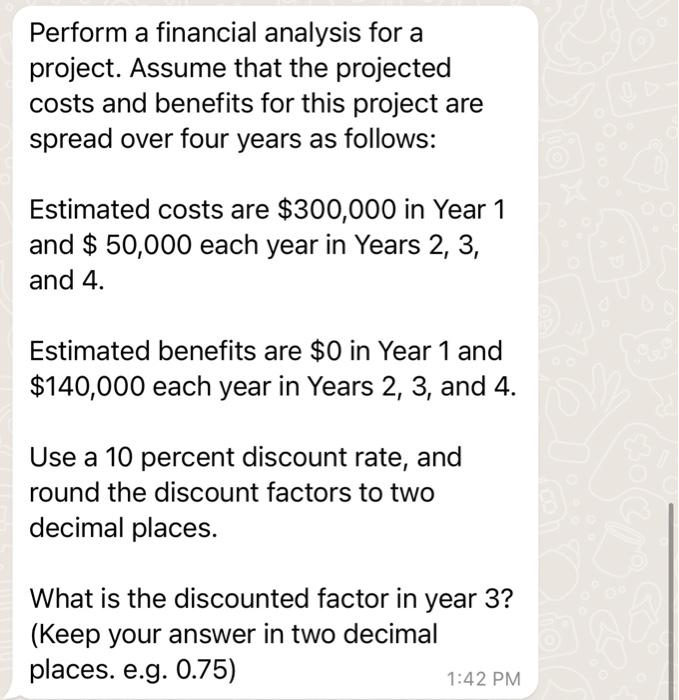 Perform a financial analysis for a project. Assume that the projected costs and benefits for this project are spread over four years as follows:

Estimated costs are \$300,000 in Year 1 and \$ 50,000 each year in Years 2, 3, and 4.

Estimated benefits are \$0 in Year 1 and \$140,000 each year in Years 2, 3, and 4.

Use a 10 percent discount rate, and round the discount factors to two decimal places.

What is the discounted factor in year 3? (Keep your answer in two decimal places. e.g. 0.75)

1:42 PM